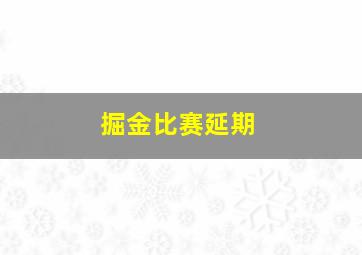 掘金比赛延期